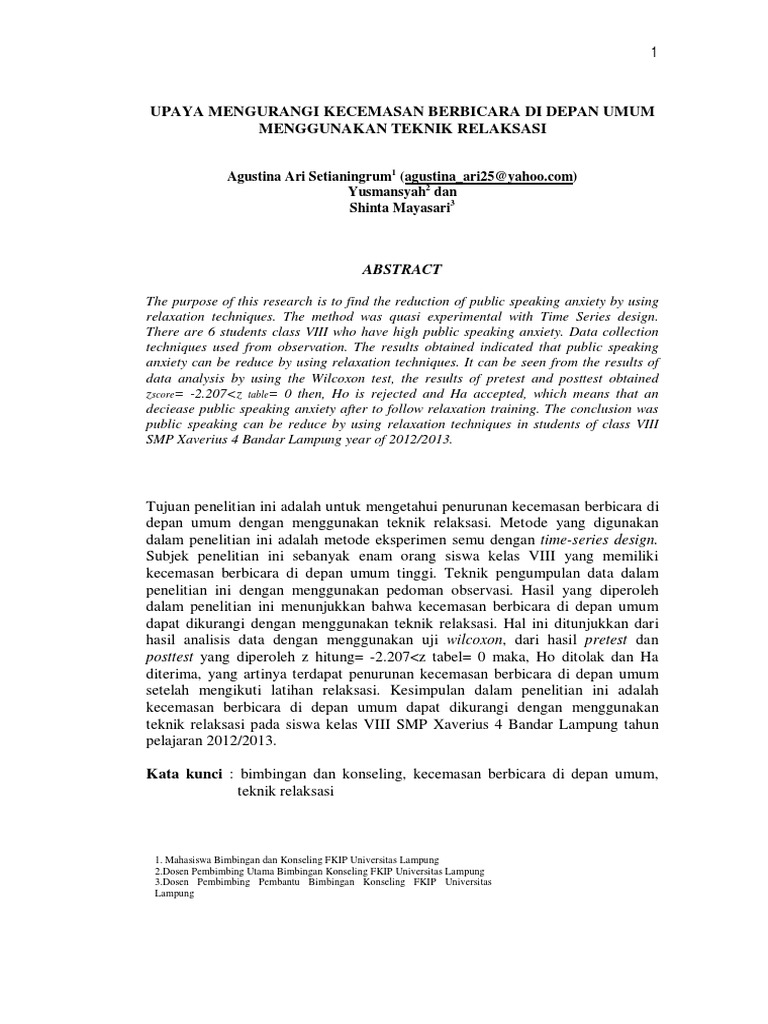 1

UPAYA MENGURANGI KECEMASAN BERBICARA DI DEPAN UMUM MENGGUNAKAN TEKNIK RELAKSASI

Agustina Ari Setianingrum$^1$ (agustina_ari25@yahoo.com)
Yusmansyah$^2$ dan
Shinta Mayasari$^3$

ABSTRACT

The purpose of this research is to find the reduction of public speaking anxiety by using relaxation techniques. The method was quasi experimental with Time Series design. There are 6 students class VIII who have high public speaking anxiety. Data collection techniques used from observation. The results obtained indicated that public speaking anxiety can be reduce by using relaxation techniques. It can be seen from the results of data analysis by using the Wilcoxon test, the results of pretest and posttest obtained $z_{score}$= -2.207<$z_{table}$= 0 then, Ho is rejected and Ha accepted, which means that an deciease public speaking anxiety after to follow relaxation training. The conclusion was public speaking can be reduce by using relaxation techniques in students of class VIII SMP Xaverius 4 Bandar Lampung year of 2012/2013.

Tujuan penelitian ini adalah untuk mengetahui penurunan kecemasan berbicara di depan umum dengan menggunakan teknik relaksasi. Metode yang digunakan dalam penelitian ini adalah metode eksperimen semu dengan time-series design. Subjek penelitian ini sebanyak enam orang siswa kelas VIII yang memiliki kecemasan berbicara di depan umum tinggi. Teknik pengumpulan data dalam penelitian ini dengan menggunakan pedoman observasi. Hasil yang diperoleh dalam penelitian ini menunjukkan bahwa kecemasan berbicara di depan umum dapat dikurangi dengan menggunakan teknik relaksasi. Hal ini ditunjukkan dari hasil analisis data dengan menggunakan uji wilcoxon, dari hasil pretest dan posttest yang diperoleh z hitung= -2.207<z tabel= 0 maka, Ho ditolak dan Ha diterima, yang artinya terdapat penurunan kecemasan berbicara di depan umum setelah mengikuti latihan relaksasi. Kesimpulan dalam penelitian ini adalah kecemasan berbicara di depan umum dapat dikurangi dengan menggunakan teknik relaksasi pada siswa kelas VIII SMP Xaverius 4 Bandar Lampung tahun pelajaran 2012/2013.

Kata kunci : bimbingan dan konseling, kecemasan berbicara di depan umum, teknik relaksasi

1. Mahasiswa Bimbingan dan Konseling FKIP Universitas Lampung
2.Dosen Pembimbing Utama Bimbingan Konseling FKIP Universitas Lampung
3.Dosen Pembimbing Pembantu Bimbingan Konseling FKIP Universitas Lampung